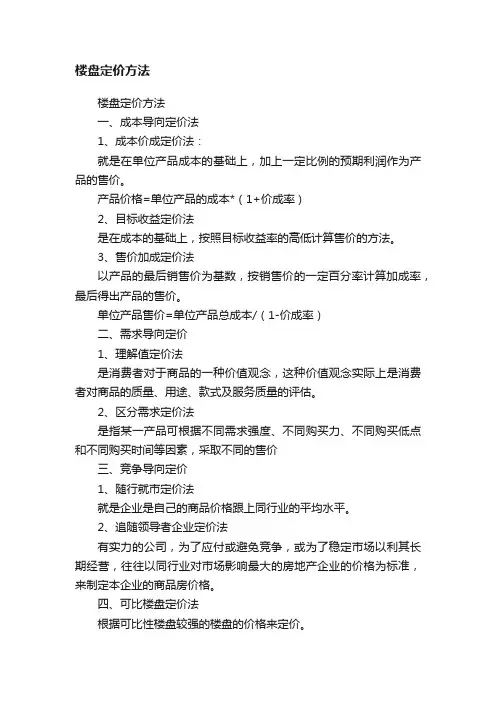 楼盘定价方法

楼盘定价方法

一、成本导向定价法

1、成本价成定价法：

就是在单位产品成本的基础上，加上一定比例的预期利润作为产品的售价。

产品价格=单位产品的成本*（1+价成率）

2、目标收益定价法

是在成本的基础上，按照目标收益率的高低计算售价的方法。

3、售价加成定价法

以产品的最后销售价为基数，按销售价的一定百分率计算加成率，最后得出产品的售价。

单位产品售价=单位产品总成本/（1-价成率）

二、需求导向定价

1、理解值定价法

是消费者对于商品的一种价值观念，这种价值观念实际上是消费者对商品的质量、用途、款式及服务质量的评估。

2、区分需求定价法

是指某一产品可根据不同需求强度、不同购买力、不同购买低点和不同购买时间等因素，采取不同的售价

三、竞争导向定价

1、随行就市定价法

就是企业是自己的商品价格跟上同行业的平均水平。

2、追随领导者企业定价法

有实力的公司，为了应付或避免竞争，或为了稳定市场以利其长期经营，往往以同行业对市场影响最大的房地产企业的价格为标准，来制定本企业的商品房价格。

四、可比楼盘定价法

根据可比性楼盘较强的楼盘的价格来定价。